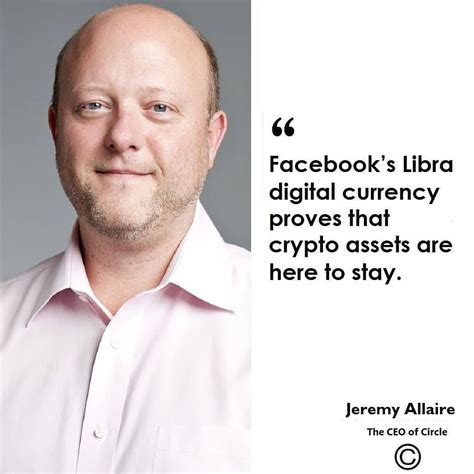 “

Facebook’s Libra digital currency proves that crypto assets are here to stay.

Jeremy Allaire

The CEO of Circle

©